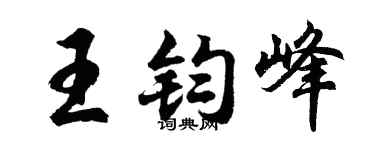 王钧峰
词典网